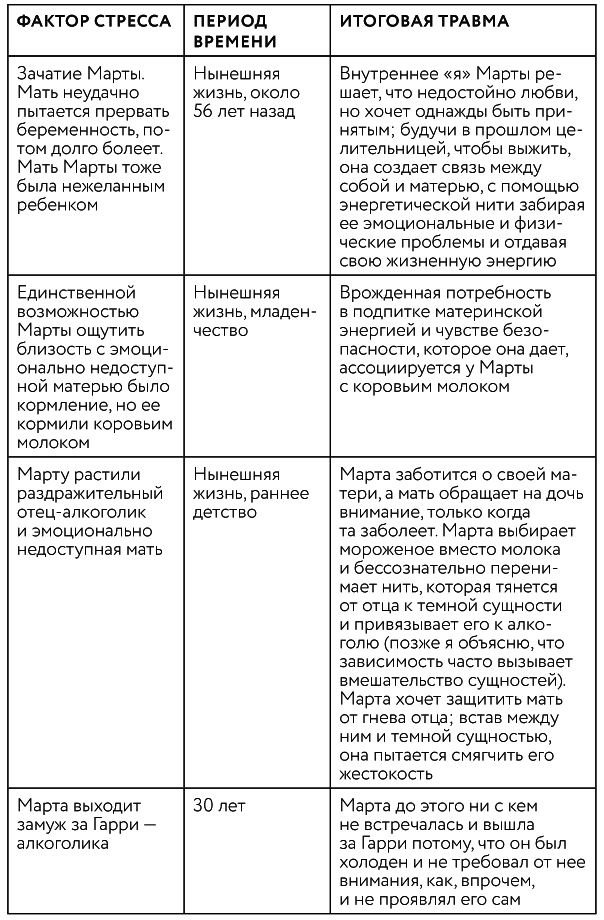 | ФАКТОР СТРЕССА | ПЕРИОД ВРЕМЕНИ | ИТОГОВАЯ ТРАВМА |
|---|---|---|
| Зачатие Марты. Мать неудачно пытается прервать беременность, потом долго болеет. Мать Марты тоже была нежеланным ребенком | Нынешняя жизнь, около 56 лет назад | Внутреннее «я» Марты решает, что недостойно любви, но хочет однажды быть принятым; будучи в прошлом целительницей, чтобы выжить, она создает связь между собой и матерью, с помощью энергетической нити забирая ее эмоциональные и физические проблемы и отдавая свою жизненную энергию |
| Единственной возможностью Марты ощутить близость с эмоционально недоступной матерью было кормление, но ее кормили коровьим молоком | Нынешняя жизнь, младенчество | Врожденная потребность в подпитке материнской энергией и чувстве безопасности, которое она дает, ассоциируется у Марты с коровьим молоком |
| Марту растили раздражительный отец-алкоголик и эмоционально недоступная мать | Нынешняя жизнь, раннее детство | Марта заботится о своей матери, а мать обращает на дочь внимание, только когда та заболеет. Марта выбирает мороженое вместо молока и бессознательно перенимает нить, которая тянется от отца к темной сущности и привязывает его к алкоголю (позже я объясню, что зависимость часто вызывает вмешательство сущностей). Марта хочет защитить мать от гнева отца; встав между ним и темной сущностью, она пытается смягчить его жестокость |
| Марта выходит замуж за Гарри — алкоголика | 30 лет | Марта до этого ни с кем не встречалась и вышла за Гарри потому, что он был холоден и не требовал от нее внимания, как, впрочем, и не проявлял его сам |